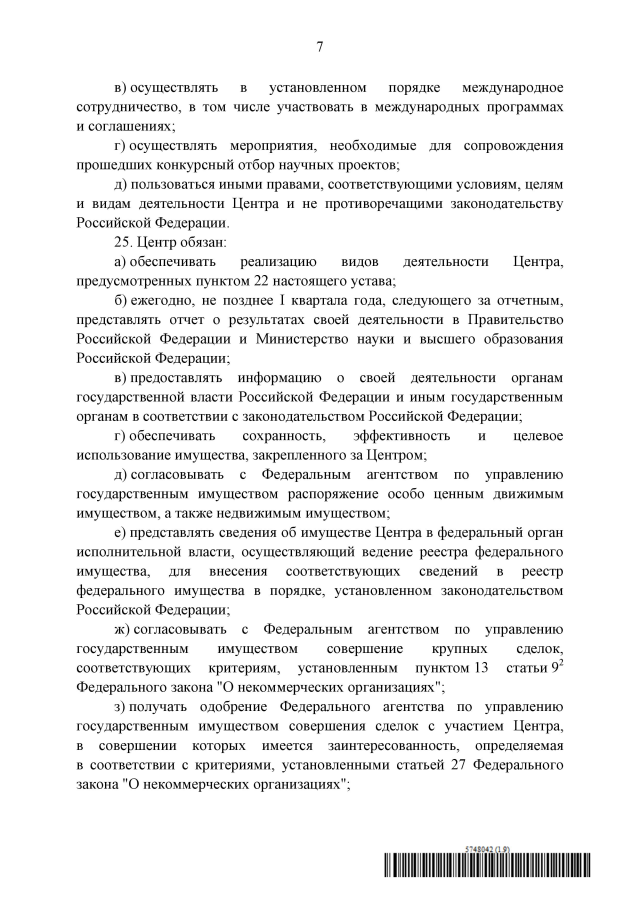 7

в) осуществлять в установленном порядке международное сотрудничество, в том числе участвовать в международных программах и соглашениях;

г) осуществлять мероприятия, необходимые для сопровождения прошедших конкурсный отбор научных проектов;

д) пользоваться иными правами, соответствующими условиям, целям и видам деятельности Центра и не противоречащими законодательству Российской Федерации.

25. Центр обязан:

а) обеспечивать реализацию видов деятельности Центра, предусмотренных пунктом 22 настоящего устава;

б) ежегодно, не позднее I квартала года, следующего за отчетным, представлять отчет о результатах своей деятельности в Правительство Российской Федерации и Министерство науки и высшего образования Российской Федерации;

в) предоставлять информацию о своей деятельности органам государственной власти Российской Федерации и иным государственным органам в соответствии с законодательством Российской Федерации;

г) обеспечивать сохранность, эффективность и целевое использование имущества, закрепленного за Центром;

д) согласовывать с Федеральным агентством по управлению государственным имуществом распоряжение особо ценным движимым имуществом, а также недвижимым имуществом;

е) представлять сведения об имуществе Центра в федеральный орган исполнительной власти, осуществляющий ведение реестра федерального имущества, для внесения соответствующих сведений в реестр федерального имущества в порядке, установленном законодательством Российской Федерации;

ж) согласовывать с Федеральным агентством по управлению государственным имуществом совершение крупных сделок, соответствующих критериям, установленным пунктом 13 статьи $9^2$ Федерального закона "О некоммерческих организациях";

з) получать одобрение Федерального агентства по управлению государственным имуществом совершения сделок с участием Центра, в совершении которых имеется заинтересованность, определяемая в соответствии с критериями, установленными статьей 27 Федерального закона "О некоммерческих организациях";

5748042 (1.9)